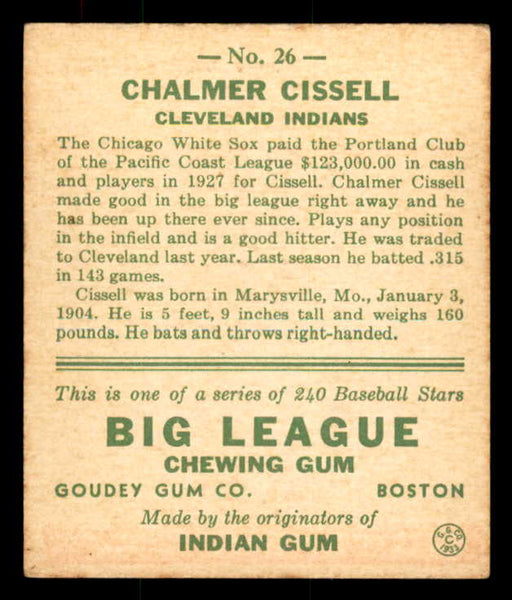 — No. 26 —

CHALMER CISSELL

CLEVELAND INDIANS

The Chicago White Sox paid the Portland Club of the Pacific Coast League $123,000.00 in cash and players in 1927 for Cissell. Chalmer Cissell made good in the big league right away and he has been up there ever since. Plays any position in the infield and is a good hitter. He was traded to Cleveland last year. Last season he batted .315 in 143 games.

Cissell was born in Marysville, Mo., January 3, 1904. He is 5 feet, 9 inches tall and weighs 160 pounds. He bats and throws right-handed.

This is one of a series of 240 Baseball Stars

BIG LEAGUE

CHEWING GUM

GOUDEY GUM CO. BOSTON

Made by the originators of

INDIAN GUM

G. & CO. C 1933